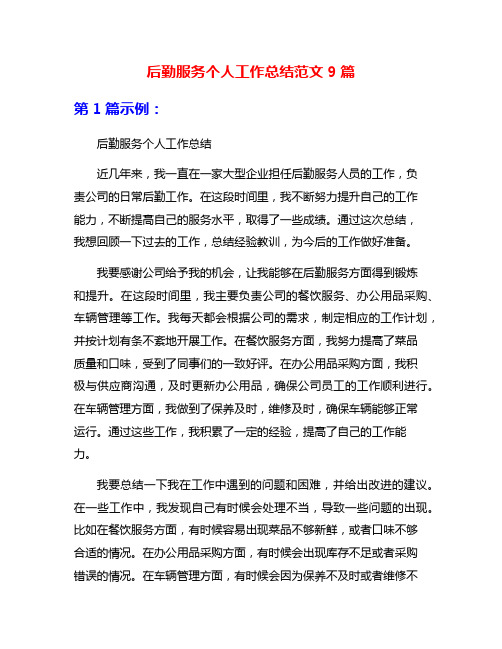 后勤服务个人工作总结范文 9 篇

第 1 篇示例：

后勤服务个人工作总结

近几年来，我一直在一家大型企业担任后勤服务人员的工作，负责公司的日常后勤工作。在这段时间里，我不断努力提升自己的工作能力，不断提高自己的服务水平，取得了一些成绩。通过这次总结，我想回顾一下过去的工作，总结经验教训，为今后的工作做好准备。

我要感谢公司给予我的机会，让我能够在后勤服务方面得到锻炼和提升。在这段时间里，我主要负责公司的餐饮服务、办公用品采购、车辆管理等工作。我每天都会根据公司的需求，制定相应的工作计划，并按计划有条不紊地开展工作。在餐饮服务方面，我努力提高了菜品质量和口味，受到了同事们的一致好评。在办公用品采购方面，我积极与供应商沟通，及时更新办公用品，确保公司员工的工作顺利进行。在车辆管理方面，我做到了保养及时，维修及时，确保车辆能够正常运行。通过这些工作，我积累了一定的经验，提高了自己的工作能力。

我要总结一下我在工作中遇到的问题和困难，并给出改进的建议。在一些工作中，我发现自己有时候会处理不当，导致一些问题的出现。比如在餐饮服务方面，有时候容易出现菜品不够新鲜，或者口味不够合适的情况。在办公用品采购方面，有时候会出现库存不足或者采购错误的情况。在车辆管理方面，有时候会因为保养不及时或者维修不